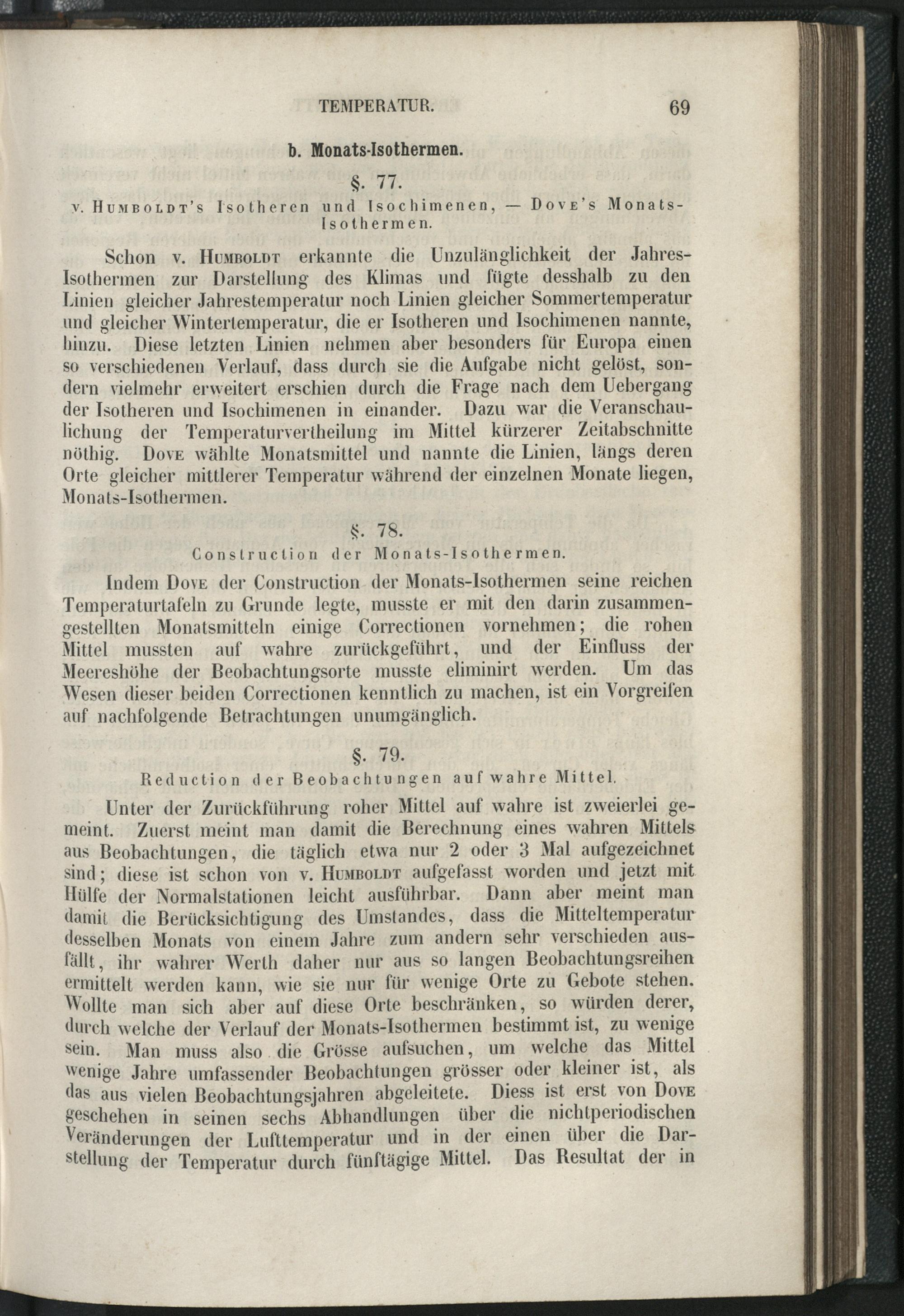 TEMPERATUR. 69

b. Monats-Isothermen.

§. 77.

v. Humboldt's Isotheren und Isochimenen, — Dove's Monats-Isothermen.

Schon v. Humboldt erkannte die Unzulänglichkeit der Jahres-Isothermen zur Darstellung des Klimas und fügte desshalb zu den Linien gleicher Jahrestemperatur noch Linien gleicher Sommertemperatur und gleicher Wintertemperatur, die er Isotheren und Isochimenen nannte, hinzu. Diese letzten Linien nehmen aber besonders für Europa einen so verschiedenen Verlauf, dass durch sie die Aufgabe nicht gelöst, sondern vielmehr erweitert erschien durch die Frage nach dem Uebergang der Isotheren und Isochimenen in einander. Dazu war die Veranschaulichung der Temperaturvertheilung im Mittel kürzerer Zeitabschnitte nöthig. Dove wählte Monatsmittel und nannte die Linien, längs deren Orte gleicher mittlerer Temperatur während der einzelnen Monate liegen, Monats-Isothermen.

§. 78.

Construction der Monats-Isothermen.

Indem Dove der Construction der Monats-Isothermen seine reichen Temperaturtafeln zu Grunde legte, musste er mit den darin zusammengestellten Monatsmitteln einige Correctionen vornehmen; die rohen Mittel mussten auf wahre zurückgeführt, und der Einfluss der Meereshöhe der Beobachtungsorte musste eliminirt werden. Um das Wesen dieser beiden Correctionen kenntlich zu machen, ist ein Vorgreifen auf nachfolgende Betrachtungen unumgänglich.

§. 79.

Reduction der Beobachtungen auf wahre Mittel.

Unter der Zurückführung roher Mittel auf wahre ist zweierlei gemeint. Zuerst meint man damit die Berechnung eines wahren Mittels aus Beobachtungen, die täglich etwa nur 2 oder 3 Mal aufgezeichnet sind; diese ist schon von v. Humboldt aufgefasst worden und jetzt mit Hülfe der Normalstationen leicht ausführbar. Dann aber meint man damit die Berücksichtigung des Umstandes, dass die Mitteltemperatur desselben Monats von einem Jahre zum andern sehr verschieden ausfällt, ihr wahrer Werth daher nur aus so langen Beobachtungsreihen ermittelt werden kann, wie sie nur für wenige Orte zu Gebote stehen. Wollte man sich aber auf diese Orte beschränken, so würden derer, durch welche der Verlauf der Monats-Isothermen bestimmt ist, zu wenige sein. Man muss also die Grösse aufsuchen, um welche das Mittel wenige Jahre umfassender Beobachtungen grösser oder kleiner ist, als das aus vielen Beobachtungsjahren abgeleitete. Diess ist erst von Dove geschehen in seinen sechs Abhandlungen über die nichtperiodischen Veränderungen der Lufttemperatur und in der einen über die Darstellung der Temperatur durch fünftägige Mittel. Das Resultat der in